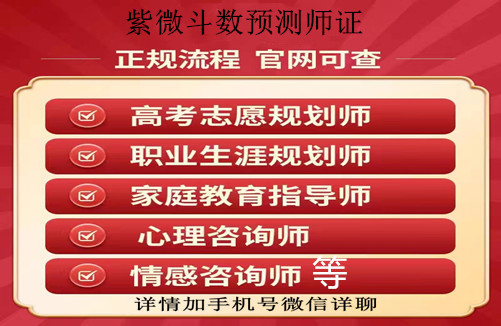 紫微斗数预测师证

正规流程 官网可查

高考志愿规划师

职业生涯规划师

家庭教育指导师

心理咨询师

情感咨询师 等

详情加手机号微信详聊